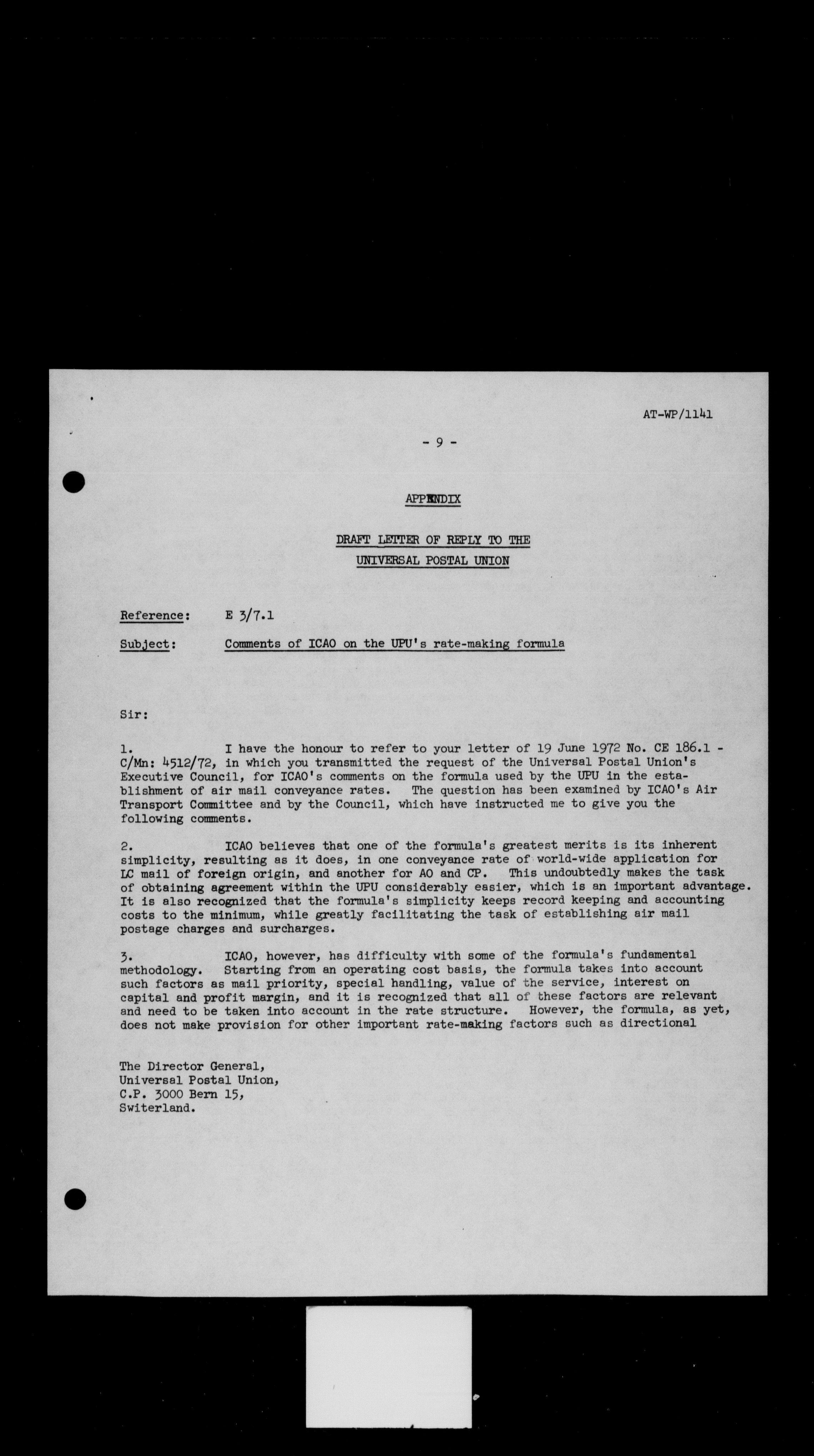 AT-WP/1141

- 9 -

APPENDIX

DRAFT LETTER OF REPLY TO THE UNIVERSAL POSTAL UNION

Reference: E 3/7.1

Subject: Comments of ICAO on the UPU's rate-making formula

Sir:

1. I have the honour to refer to your letter of 19 June 1972 No. CE 186.1 - C/Mn: 4512/72, in which you transmitted the request of the Universal Postal Union's Executive Council, for ICAO's comments on the formula used by the UPU in the establishment of air mail conveyance rates. The question has been examined by ICAO's Air Transport Committee and by the Council, which have instructed me to give you the following comments.

2. ICAO believes that one of the formula's greatest merits is its inherent simplicity, resulting as it does, in one conveyance rate of world-wide application for LC mail of foreign origin, and another for AO and CP. This undoubtedly makes the task of obtaining agreement within the UPU considerably easier, which is an important advantage. It is also recognized that the formula's simplicity keeps record keeping and accounting costs to the minimum, while greatly facilitating the task of establishing air mail postage charges and surcharges.

3. ICAO, however, has difficulty with some of the formula's fundamental methodology. Starting from an operating cost basis, the formula takes into account such factors as mail priority, special handling, value of the service, interest on capital and profit margin, and it is recognized that all of these factors are relevant and need to be taken into account in the rate structure. However, the formula, as yet, does not make provision for other important rate-making factors such as directional

The Director General,
Universal Postal Union,
C.P. 3000 Bern 15,
Switerland.